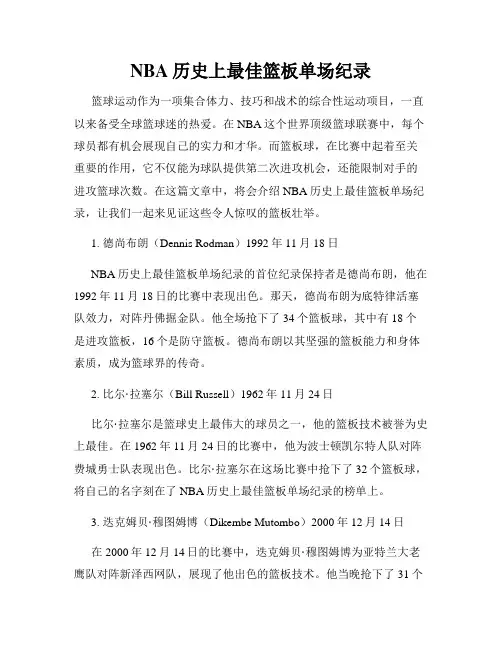 NBA 历史上最佳篮板单场纪录

篮球运动作为一项集合体力、技巧和战术的综合性运动项目，一直以来备受全球篮球迷的热爱。在 NBA 这个世界顶级篮球联赛中，每个球员都有机会展现自己的实力和才华。而篮板球，在比赛中起着至关重要的作用，它不仅能为球队提供第二次进攻机会，还能限制对手的进攻篮球次数。在这篇文章中，将会介绍 NBA 历史上最佳篮板单场纪录，让我们一起来见证这些令人惊叹的篮板壮举。

1. 德尚布朗（Dennis Rodman）1992 年 11 月 18 日

NBA 历史上最佳篮板单场纪录的首位纪录保持者是德尚布朗，他在 1992 年 11 月 18 日的比赛中表现出色。那天，德尚布朗为底特律活塞队效力，对阵丹佛掘金队。他全场抢下了 34 个篮板球，其中有 18 个是进攻篮板，16 个是防守篮板。德尚布朗以其坚强的篮板能力和身体素质，成为篮球界的传奇。

2. 比尔·拉塞尔（Bill Russell）1962 年 11 月 24 日

比尔·拉塞尔是篮球史上最伟大的球员之一，他的篮板技术被誉为史上最佳。在 1962 年 11 月 24 日的比赛中，他为波士顿凯尔特人队对阵费城勇士队表现出色。比尔·拉塞尔在这场比赛中抢下了 32 个篮板球，将自己的名字刻在了 NBA 历史上最佳篮板单场纪录的榜单上。

3. 迭克姆贝·穆图姆博（Dikembe Mutombo）2000 年 12 月 14 日

在 2000 年 12 月 14 日的比赛中，迭克姆贝·穆图姆博为亚特兰大老鹰队对阵新泽西网队，展现了他出色的篮板技术。他当晚抢下了 31 个